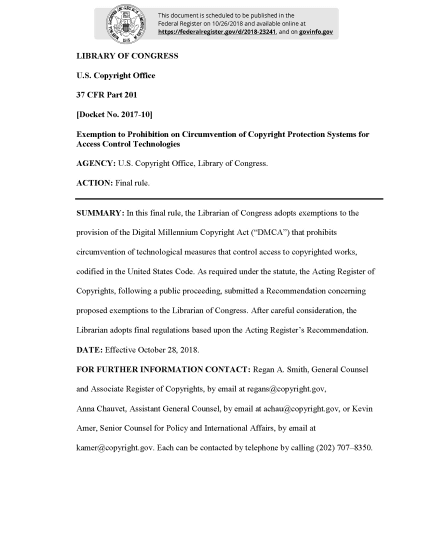 This document is scheduled to be published in the Federal Register on 10/26/2018 and available online at https://federalregister.gov/d/2018-23241, and on govinfo.gov

LIBRARY OF CONGRESS

U.S. Copyright Office

37 CFR Part 201

[Docket No. 2017-10]

Exemption to Prohibition on Circumvention of Copyright Protection Systems for Access Control Technologies

AGENCY: U.S. Copyright Office, Library of Congress.

ACTION: Final rule.

SUMMARY: In this final rule, the Librarian of Congress adopts exemptions to the provision of the Digital Millennium Copyright Act ("DMCA") that prohibits circumvention of technological measures that control access to copyrighted works, codified in the United States Code. As required under the statute, the Acting Register of Copyrights, following a public proceeding, submitted a Recommendation concerning proposed exemptions to the Librarian of Congress. After careful consideration, the Librarian adopts final regulations based upon the Acting Register's Recommendation.

DATE: Effective October 28, 2018.

FOR FURTHER INFORMATION CONTACT: Regan A. Smith, General Counsel and Associate Register of Copyrights, by email at regans@copyright.gov, Anna Chauvet, Assistant General Counsel, by email at achau@copyright.gov, or Kevin Amer, Senior Counsel for Policy and International Affairs, by email at kamer@copyright.gov. Each can be contacted by telephone by calling (202) 707–8350.